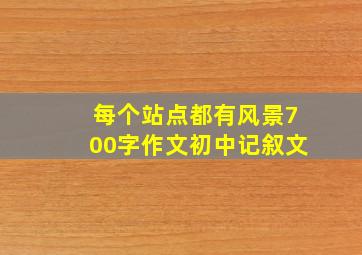 每个站点都有风景700字作文初中记叙文